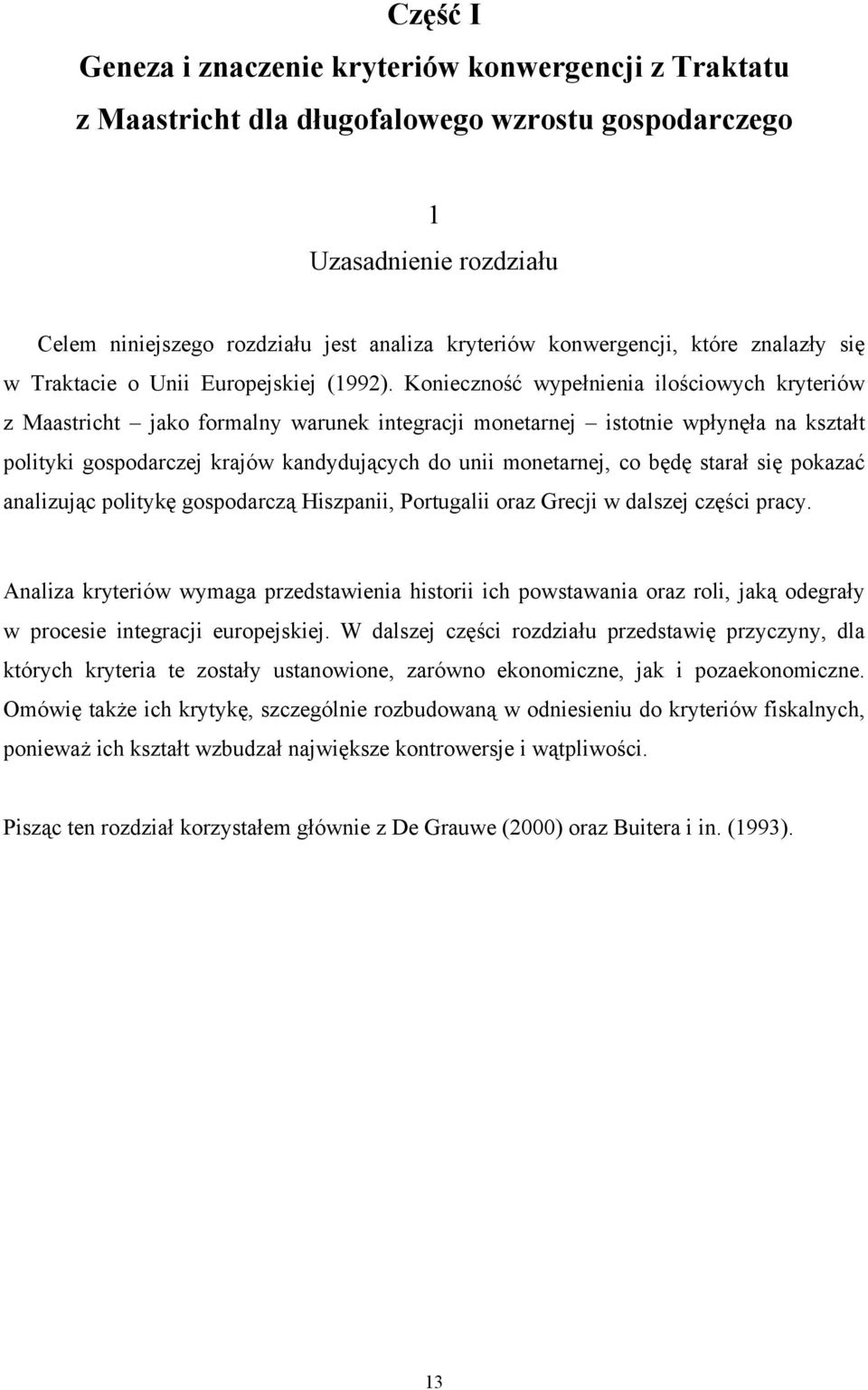 Część I
Geneza i znaczenie kryteriów konwergencji z Traktatu z Maastricht dla długofalowego wzrostu gospodarczego

1
Uzasadnienie rozdziału

Celem niniejszego rozdziału jest analiza kryteriów konwergencji, które znalazły się w Traktacie o Unii Europejskiej (1992). Konieczność wypełnienia ilościowych kryteriów z Maastricht – jako formalny warunek integracji monetarnej – istotnie wpłynęła na kształt polityki gospodarczej krajów kandydujących do unii monetarnej, co będę starał się pokazać analizując politykę gospodarczą Hiszpanii, Portugalii oraz Grecji w dalszej części pracy.

Analiza kryteriów wymaga przedstawienia historii ich powstawania oraz roli, jaką odegrały w procesie integracji europejskiej. W dalszej części rozdziału przedstawię przyczyny, dla których kryteria te zostały ustanowione, zarówno ekonomiczne, jak i pozaekonomiczne. Omówię także ich krytykę, szczególnie rozbudowaną w odniesieniu do kryteriów fiskalnych, ponieważ ich kształt wzbudzał największe kontrowersje i wątpliwości.

Pisząc ten rozdział korzystałem głównie z De Grauwe (2000) oraz Buitera i in. (1993).

13